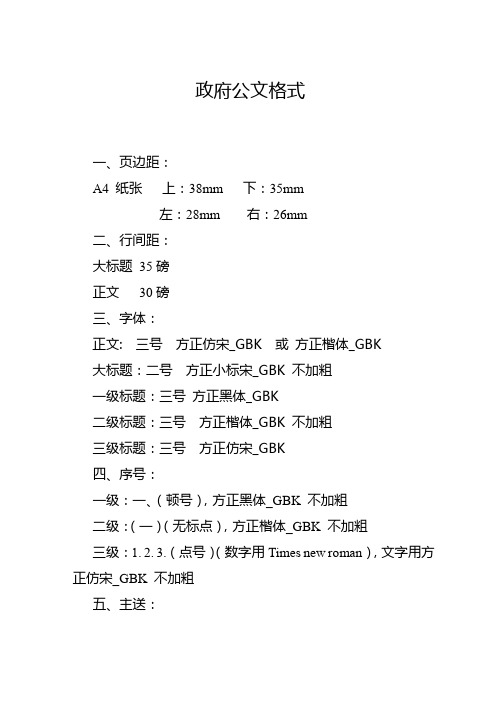 政府公文格式

一、页边距：

A4 纸张 上：38mm 下：35mm

左：28mm 右：26mm

二、行间距：

大标题 35 磅

正文 30 磅

三、字体：

正文: 三号 方正仿宋_GBK 或 方正楷体_GBK

大标题：二号 方正小标宋_GBK 不加粗

一级标题：三号 方正黑体_GBK

二级标题：三号 方正楷体_GBK 不加粗

三级标题：三号 方正仿宋_GBK

四、序号：

一级：一、（顿号），方正黑体_GBK 不加粗

二级：（一）（无标点），方正楷体_GBK 不加粗

三级：1. 2. 3.（点号）（数字用 Times new roman），文字用方正仿宋_GBK 不加粗

五、主送：